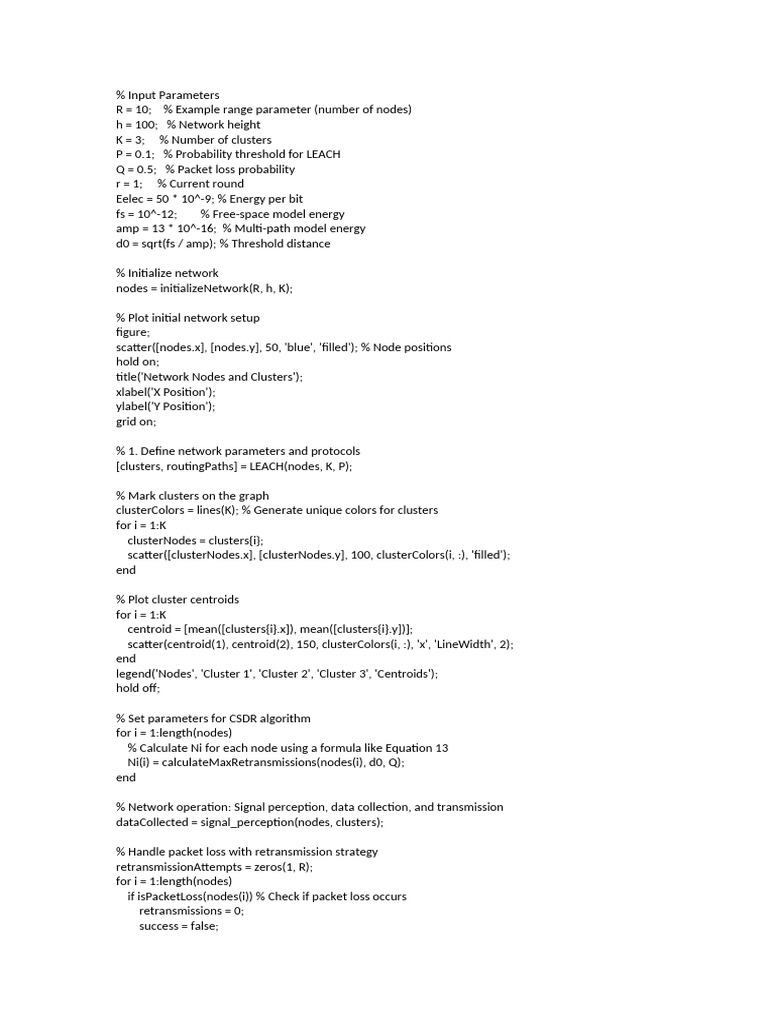 % Input Parameters
R = 10;    % Example range parameter (number of nodes)
h = 100;   % Network height
K = 3;     % Number of clusters
P = 0.1;   % Probability threshold for LEACH
Q = 0.5;   % Packet loss probability
r = 1;     % Current round
Eelec = 50 * 10^-9; % Energy per bit
fs = 10^-12;       % Free-space model energy
amp = 13 * 10^-16;  % Multi-path model energy
d0 = sqrt(fs / amp); % Threshold distance

% Initialize network
nodes = initializeNetwork(R, h, K);

% Plot initial network setup
figure;
scatter([nodes.x], [nodes.y], 50, 'blue', 'filled'); % Node positions
hold on;
title('Network Nodes and Clusters');
xlabel('X Position');
ylabel('Y Position');
grid on;

% 1. Define network parameters and protocols
[clusters, routingPaths] = LEACH(nodes, K, P);

% Mark clusters on the graph
clusterColors = lines(K); % Generate unique colors for clusters
for i = 1:K
    clusterNodes = clusters{i};
    scatter([clusterNodes.x], [clusterNodes.y], 100, clusterColors(i, :), 'filled');
end

% Plot cluster centroids
for i = 1:K
    centroid = [mean([clusters{i}.x]), mean([clusters{i}.y])];
    scatter(centroid(1), centroid(2), 150, clusterColors(i, :), 'x', 'LineWidth', 2);
end
legend('Nodes', 'Cluster 1', 'Cluster 2', 'Cluster 3', 'Centroids');
hold off;

% Set parameters for CSDR algorithm
for i = 1:length(nodes)
    % Calculate Ni for each node using a formula like Equation 13
    Ni(i) = calculateMaxRetransmissions(nodes(i), d0, Q);
end

% Network operation: Signal perception, data collection, and transmission
dataCollected = signal_perception(nodes, clusters);

% Handle packet loss with retransmission strategy
retransmissionAttempts = zeros(1, R);
for i = 1:length(nodes)
    if isPacketLoss(nodes(i)) % Check if packet loss occurs
        retransmissions = 0;
        success = false;